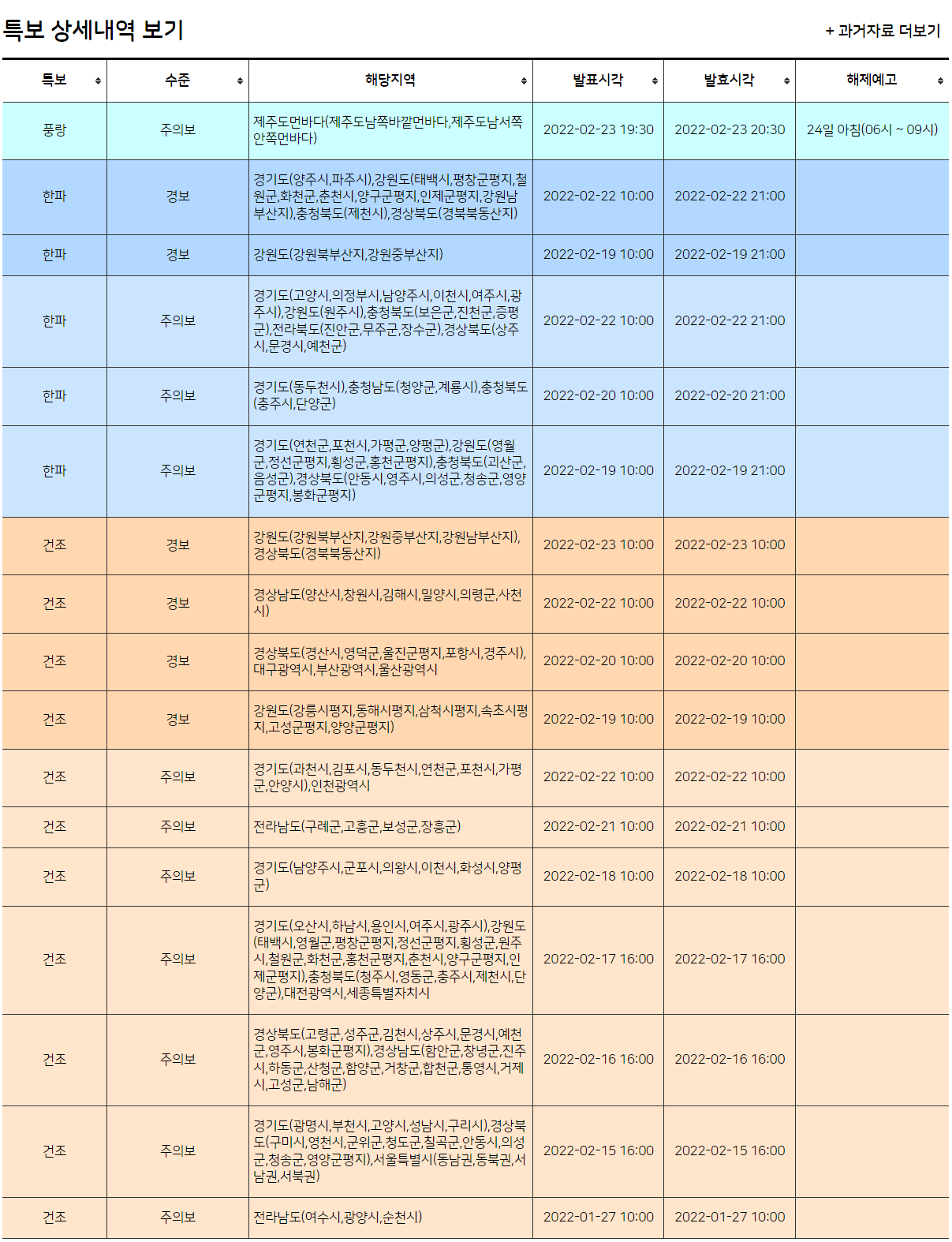 특보 상세내역 보기

+ 과거자료 더보기

| 특보 | 수준 | 해당지역 | 발표시각 | 발효시각 | 해제예고 |
|---|---|---|---|---|---|
| 풍랑 | 주의보 | 제주도먼바다(제주도남쪽바깥먼바다,제주도남서쪽안쪽먼바다) | 2022-02-23 19:30 | 2022-02-23 20:30 | 24일 아침(06시 ~ 09시) |
| 한파 | 경보 | 경기도(양주시,파주시),강원도(태백시,평창군평지,철원군,화천군,춘천시,양구군평지,인제군평지,강원남부산지),충청북도(제천시),경상북도(경북북동산지) | 2022-02-22 10:00 | 2022-02-22 21:00 | |
| 한파 | 경보 | 강원도(강원북부산지,강원중부산지) | 2022-02-19 10:00 | 2022-02-19 21:00 | |
| 한파 | 주의보 | 경기도(고양시,의정부시,남양주시,이천시,여주시,광주시),강원도(원주시),충청북도(보은군,진천군,증평군),전라북도(진안군,무주군,장수군),경상북도(상주시,문경시,예천군) | 2022-02-22 10:00 | 2022-02-22 21:00 | |
| 한파 | 주의보 | 경기도(동두천시),충청남도(청양군,계룡시),충청북도(충주시,단양군) | 2022-02-20 10:00 | 2022-02-20 21:00 | |
| 한파 | 주의보 | 경기도(연천군,포천시,가평군,양평군),강원도(영월군,정선군평지,횡성군,홍천군평지),충청북도(괴산군,음성군),경상북도(안동시,영주시,의성군,청송군,영양군평지,봉화군평지) | 2022-02-19 10:00 | 2022-02-19 21:00 | |
| 건조 | 경보 | 강원도(강원북부산지,강원중부산지,강원남부산지),경상북도(경북북동산지) | 2022-02-23 10:00 | 2022-02-23 10:00 | |
| 건조 | 경보 | 경상남도(양산시,창원시,김해시,밀양시,의령군,사천시) | 2022-02-22 10:00 | 2022-02-22 10:00 | |
| 건조 | 경보 | 경상북도(경산시,영덕군,울진군평지,포항시,경주시),대구광역시,부산광역시,울산광역시 | 2022-02-20 10:00 | 2022-02-20 10:00 | |
| 건조 | 경보 | 강원도(강릉시평지,동해시평지,삼척시평지,속초시평지,고성군평지,양양군평지) | 2022-02-19 10:00 | 2022-02-19 10:00 | |
| 건조 | 주의보 | 경기도(과천시,김포시,동두천시,연천군,포천시,가평군,안양시),인천광역시 | 2022-02-22 10:00 | 2022-02-22 10:00 | |
| 건조 | 주의보 | 전라남도(구례군,고흥군,보성군,장흥군) | 2022-02-21 10:00 | 2022-02-21 10:00 | |
| 건조 | 주의보 | 경기도(남양주시,군포시,의왕시,이천시,화성시,양평군) | 2022-02-18 10:00 | 2022-02-18 10:00 | |
| 건조 | 주의보 | 경기도(오산시,하남시,용인시,여주시,광주시),강원도(태백시,영월군,평창군평지,정선군평지,횡성군,원주시,철원군,화천군,홍천군평지,춘천시,양구군평지,인제군평지),충청북도(청주시,영동군,충주시,제천시,단양군),대전광역시,세종특별자치시 | 2022-02-17 16:00 | 2022-02-17 16:00 | |
| 건조 | 주의보 | 경상북도(고령군,성주군,김천시,상주시,문경시,예천군,영주시,봉화군평지),경상남도(함안군,창녕군,진주시,하동군,산청군,함양군,거창군,합천군,통영시,거제시,고성군,남해군) | 2022-02-16 16:00 | 2022-02-16 16:00 | |
| 건조 | 주의보 | 경기도(광명시,부천시,고양시,성남시,구리시),경상북도(구미시,영천시,군위군,청도군,칠곡군,안동시,의성군,청송군,영양군평지),서울특별시(동남권,동북권,서남권,서북권) | 2022-02-15 16:00 | 2022-02-15 16:00 | |
| 건조 | 주의보 | 전라남도(여수시,광양시,순천시) | 2022-01-27 10:00 | 2022-01-27 10:00 | |